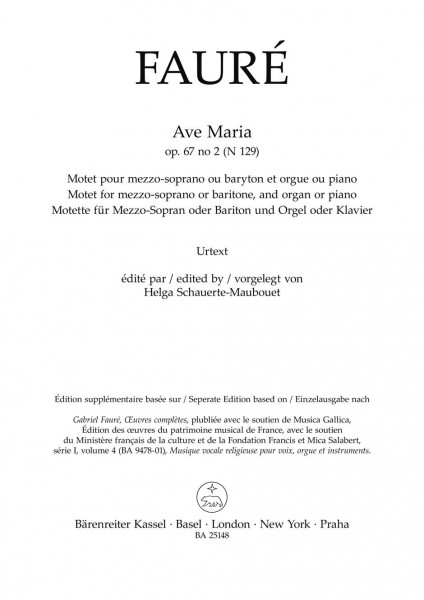 FAURÉ

Ave Maria
op. 67 no 2 (N 129)

Motet pour mezzo-soprano ou baryton et orgue ou piano
Motet for mezzo-soprano or baritone, and organ or piano
Motette für Mezzo-Sopran oder Bariton und Orgel oder Klavier

Urtext

édité par / edited by / vorgelegt von
Helga Schauerte-Maubouet

Édition supplémentaire basée sur / Seperate Edition based on / Einzelausgabe nach

Gabriel Fauré, Œuvres complètes, plubliée avec le soutien de Musica Gallica, Édition des œuvres du patrimoine musical de France, avec le soutien du Ministère français de la culture et de la Fondation Francis et Mica Salabert, série I, volume 4 (BA 9478-01), Musique vocale religieuse pour voix, orgue et instruments.

Bärenreiter Kassel · Basel · London · New York · Praha
BA 25148